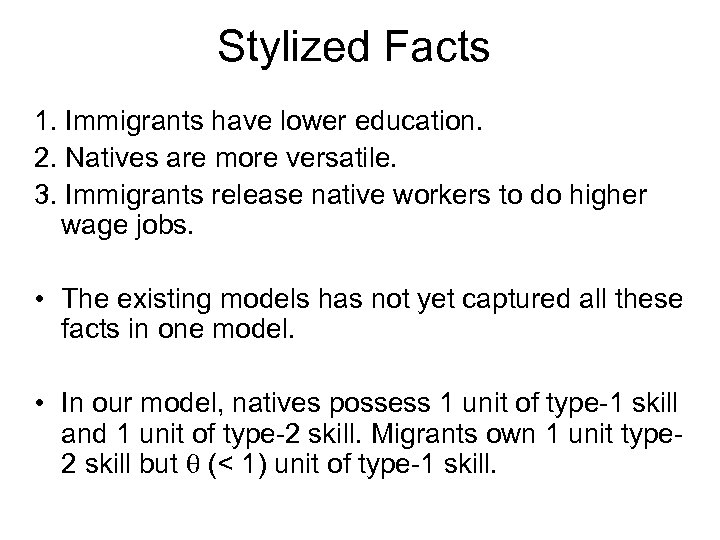 Stylized Facts

1. Immigrants have lower education.
2. Natives are more versatile.
3. Immigrants release native workers to do higher wage jobs.

• The existing models has not yet captured all these facts in one model.

• In our model, natives possess 1 unit of type-1 skill and 1 unit of type-2 skill. Migrants own 1 unit type-2 skill but $\theta$ (< 1) unit of type-1 skill.